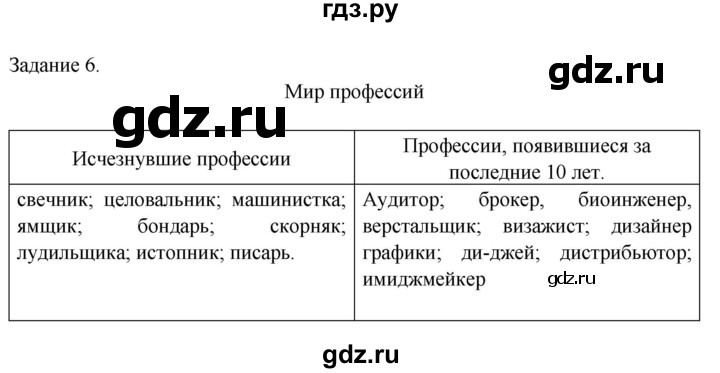 гдз.ру

Задание 6.

gdz.ru

Мир профессий

gdz.ru

| Исчезнувшие профессии | Профессии, появившиеся за последние 10 лет. |
|---|---|
| свечник; целовальник; машинистка; ямщик; бондарь; скорняк; лудильщика; истопник; писарь. | Аудитор; брокер, биоинженер, верстальщик; визажист; дизайнер графики; ди-джей; дистрибьютор; имиджмейкер gdz.ru |

gdz.ru